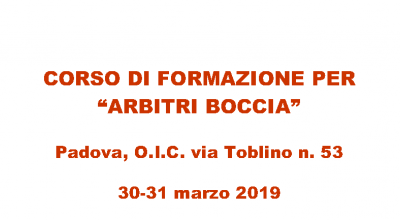 CORSO DI FORMAZIONE PER
“ARBITRI BOCCIA”

Padova, O.I.C. via Toblino n. 53

30-31 marzo 2019